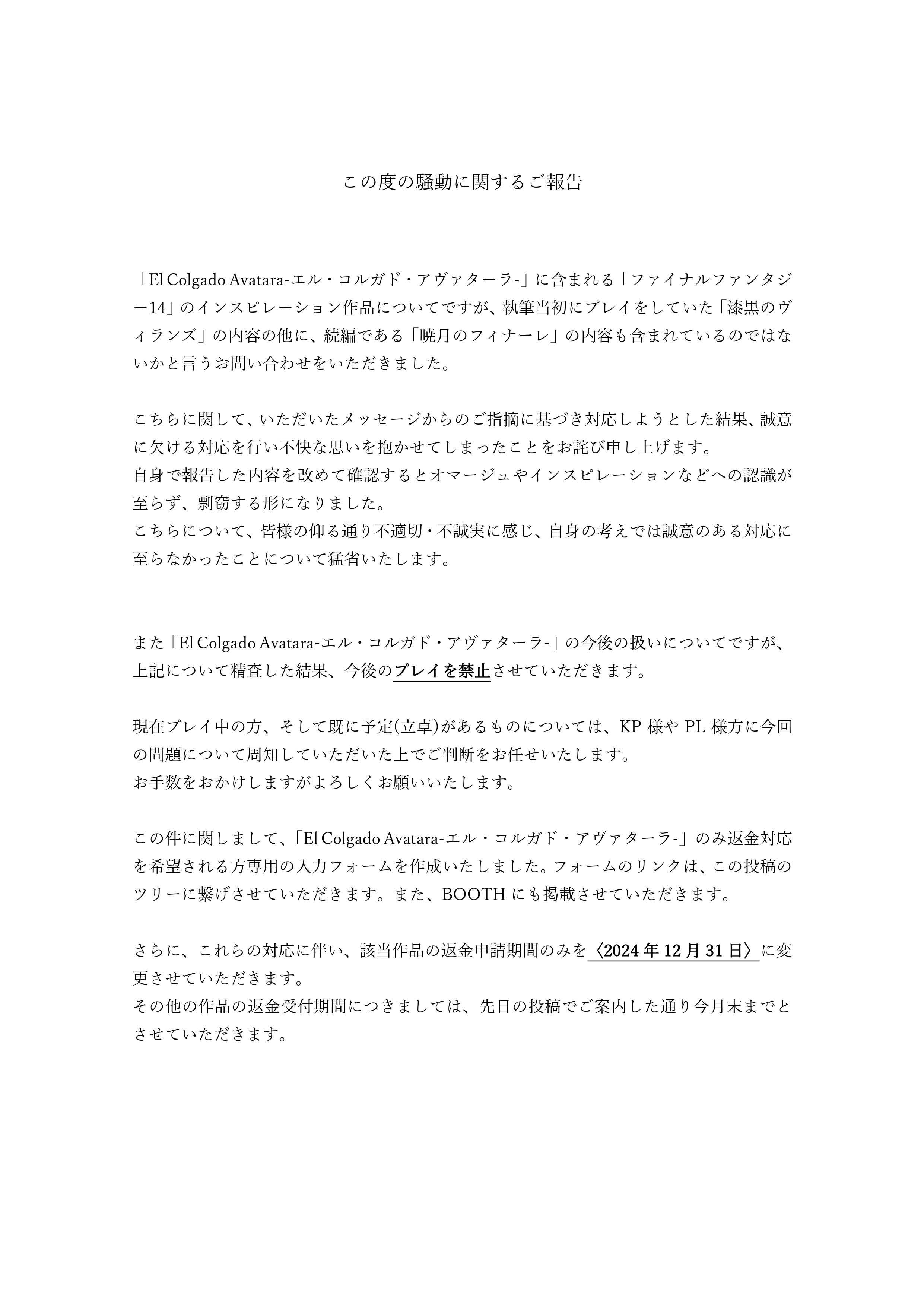 この度の騒動に関するご報告

「El Colgado Avatara-エル・コルガド・アヴァターラ-」に含まれる「ファイナルファンタジー14」のインスピレーション作品についてですが、執筆当初にプレイをしていた「漆黒のヴィランズ」の内容の他に、続編である「暁月のフィナーレ」の内容も含まれているのではないかと言うお問い合わせをいただきました。

こちらに関して、いただいたメッセージからのご指摘に基づき対応しようとした結果、誠意に欠ける対応を行い不快な思いを抱かせてしまったことをお詫び申し上げます。
自身で報告した内容を改めて確認するとオマージュやインスピレーションなどへの認識が至らず、剽窃する形になりました。
こちらについて、皆様の仰る通り不適切・不誠実に感じ、自身の考えでは誠意のある対応に至らなかったことについて猛省いたします。

また「El Colgado Avatara-エル・コルガド・アヴァターラ-」の今後の扱いについてですが、上記について精査した結果、今後のプレイを禁止させていただきます。

現在プレイ中の方、そして既に予定(立卓)があるものについては、KP 様や PL 様方に今回の問題について周知していただいた上でご判断をお任せいたします。
お手数をおかけしますがよろしくお願いいたします。

この件に関しまして、「El Colgado Avatara-エル・コルガド・アヴァターラ-」のみ返金対応を希望される方専用の入力フォームを作成いたしました。フォームのリンクは、この投稿のツリーに繋げさせていただきます。また、BOOTH にも掲載させていただきます。

さらに、これらの対応に伴い、該当作品の返金申請期間のみを〈2024 年 12 月 31 日〉に変更させていただきます。
その他の作品の返金受付期間につきましては、先日の投稿でご案内した通り今月末までとさせていただきます。